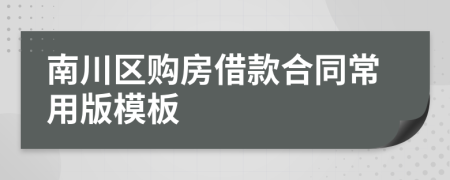 南川区购房借款合同常用版模板